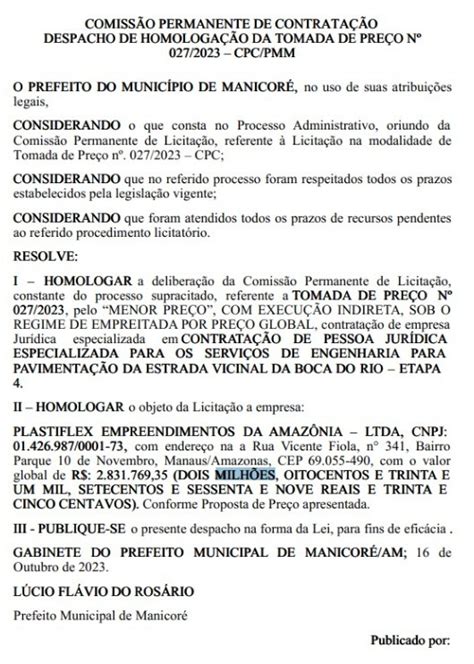 COMISSÃO PERMANENTE DE CONTRATAÇÃO
DESPACHO DE HOMOLOGAÇÃO DA TOMADA DE PREÇO Nº 027/2023 – CPC/PMM

O PREFEITO DO MUNICÍPIO DE MANICORÉ, no uso de suas atribuições legais,

CONSIDERANDO o que consta no Processo Administrativo, oriundo da Comissão Permanente de Licitação, referente à Licitação na modalidade de Tomada de Preço nº. 027/2023 – CPC;

CONSIDERANDO que no referido processo foram respeitados todos os prazos estabelecidos pela legislação vigente;

CONSIDERANDO que foram atendidos todos os prazos de recursos pendentes ao referido procedimento licitatório.

RESOLVE:

I – HOMOLOGAR a deliberação da Comissão Permanente de Licitação, constante do processo supracitado, referente a TOMADA DE PREÇO Nº 027/2023, pelo "MENOR PREÇO", COM EXECUÇÃO INDIRETA, SOB O REGIME DE EMPREITADA POR PREÇO GLOBAL, contratação de empresa Jurídica especializada em CONTRATAÇÃO DE PESSOA JURÍDICA ESPECIALIZADA PARA OS SERVIÇOS DE ENGENHARIA PARA PAVIMENTAÇÃO DA ESTRADA VICINAL DA BOCA DO RIO – ETAPA 4.

II – HOMOLOGAR o objeto da Licitação a empresa:

PLASTIFLEX EMPREENDIMENTOS DA AMAZÔNIA – LTDA, CNPJ: 01.426.987/0001-73, com endereço na a Rua Vicente Fiola, nº 341, Bairro Parque 10 de Novembro, Manaus/Amazonas, CEP 69.055-490, com o valor global de R$: 2.831.769,35 (DOIS MILHÕES, OITOCENTOS E TRINTA E UM MIL, SETECENTOS E SESSENTA E NOVE REAIS E TRINTA E CINCO CENTAVOS). Conforme Proposta de Preço apresentada.

III - PUBLIQUE-SE o presente despacho na forma da Lei, para fins de eficácia .

GABINETE DO PREFEITO MUNICIPAL DE MANICORÉ/AM; 16 de Outubro de 2023.

LÚCIO FLÁVIO DO ROSÁRIO

Prefeito Municipal de Manicoré

Publicado por: